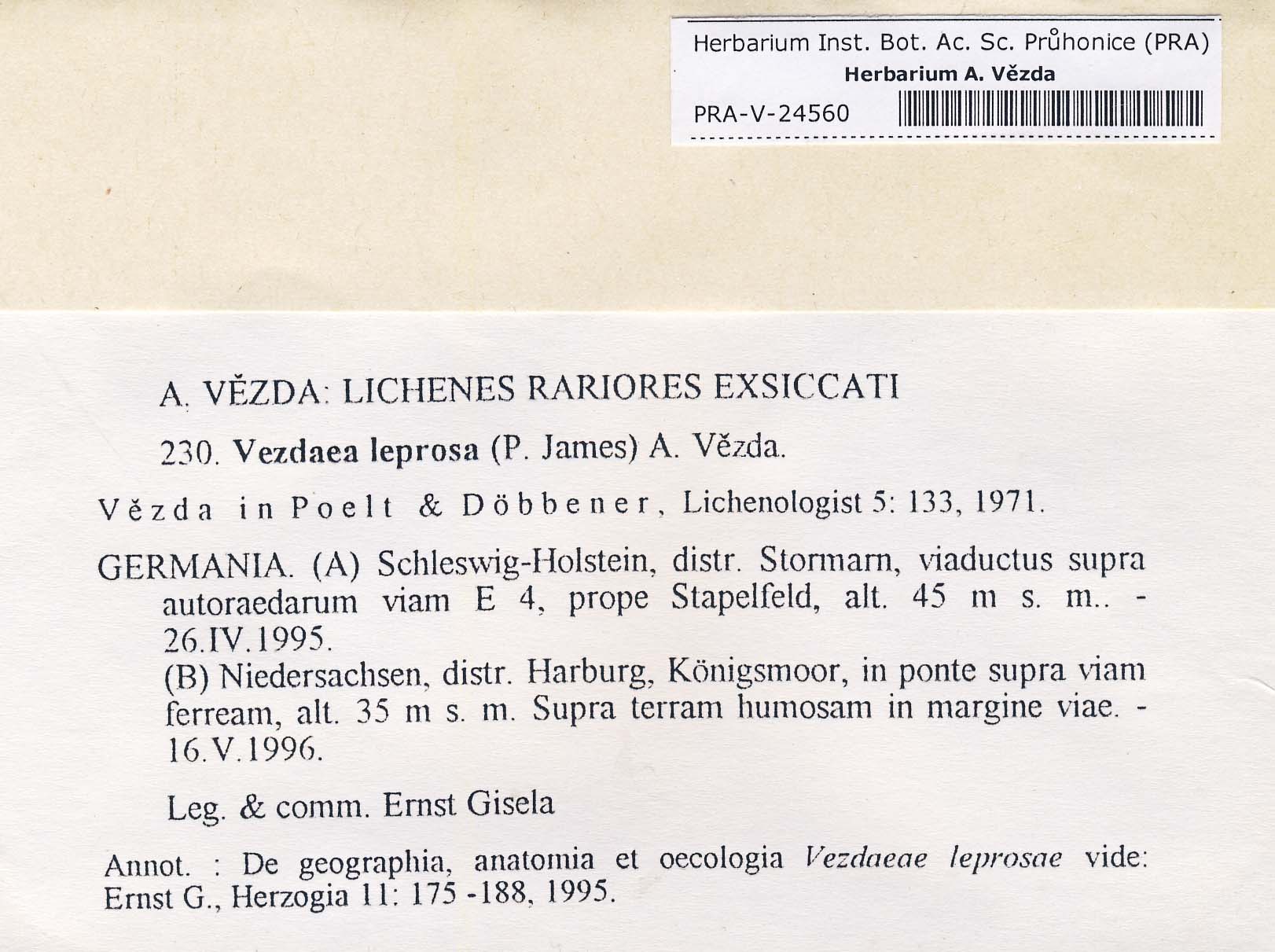 Herbarium Inst. Bot. Ac. Sc. Průhonice (PRA)
Herbarium A. Vězda
PRA-V-24560

A. VĚZDA: LICHENES RARIORES EXSICCATI

230. Vezdaea leprosa (P. James) A. Vězda.

Vězda in Poelt & Döbbener, Lichenologist 5: 133, 1971.

GERMANIA. (A) Schleswig-Holstein, distr. Stormarn, viaductus supra autoraedarum viam E 4, prope Stapelfeld, alt. 45 m s. m.. - 26.IV.1995.
(B) Niedersachsen, distr. Harburg, Königsmoor, in ponte supra viam ferream, alt. 35 m s. m. Supra terram humosam in margine viae. - 16.V.1996.

Leg. & comm. Ernst Gisela

Annot. : De geographia, anatomia et oecologia Vezdaeae leprosae vide: Ernst G., Herzogia 11: 175 -188, 1995.